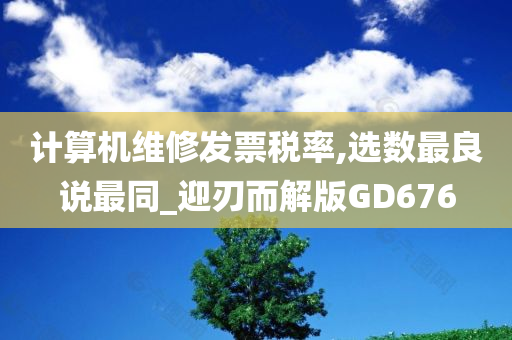 计算机维修发票税率,选数最良说最同_迎刃而解版GD676